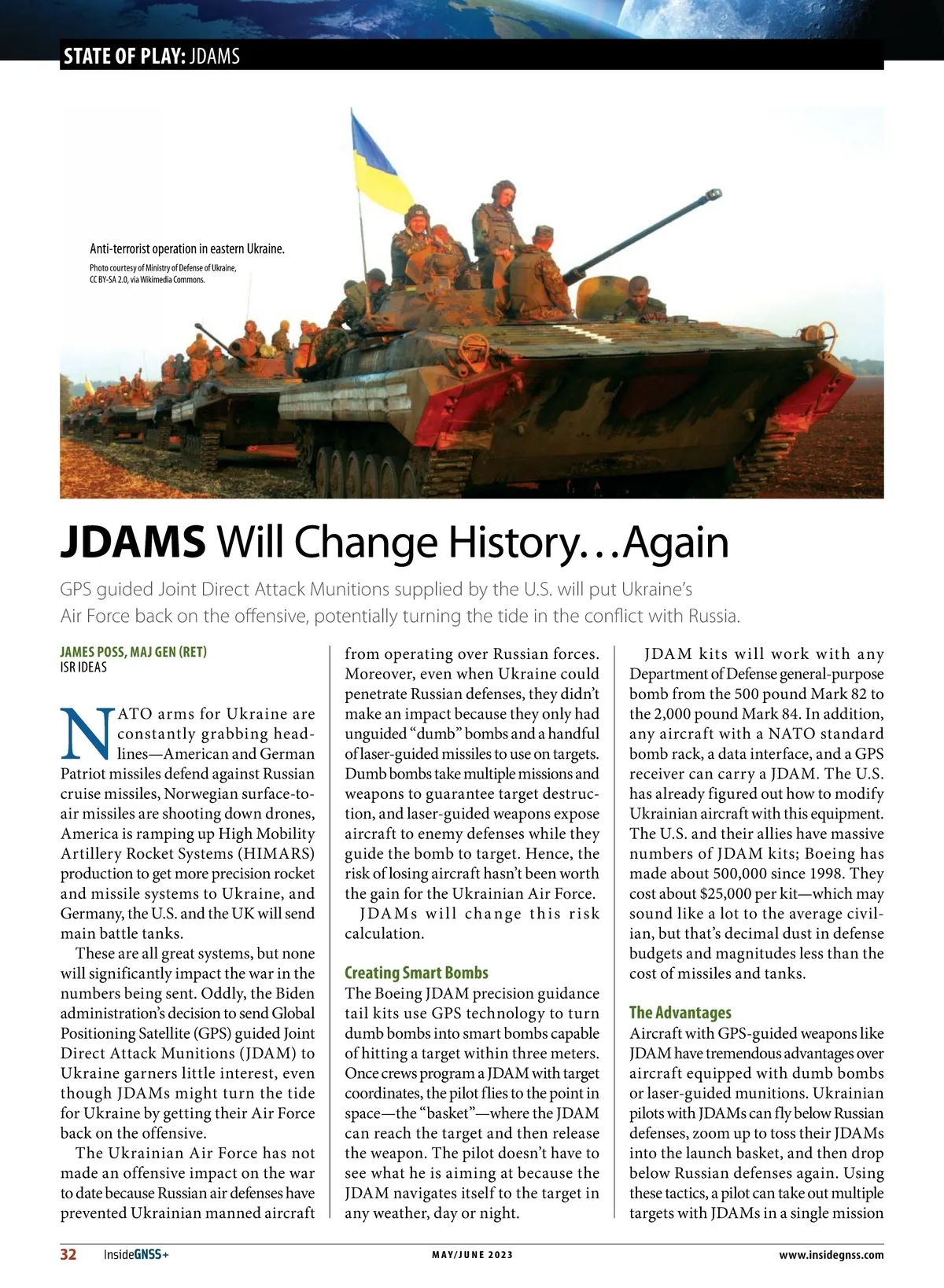 STATE OF PLAY: JDAMS

Anti-terrorist operation in eastern Ukraine.
Photo courtesy of Ministry of Defense of Ukraine, CC BY-SA 2.0, via Wikimedia Commons.

JDAMS Will Change History…Again

GPS guided Joint Direct Attack Munitions supplied by the U.S. will put Ukraine's Air Force back on the offensive, potentially turning the tide in the conflict with Russia.

JAMES POSS, MAJ GEN (RET)
ISR IDEAS

NATO arms for Ukraine are constantly grabbing headlines—American and German Patriot missiles defend against Russian cruise missiles, Norwegian surface-to-air missiles are shooting down drones, America is ramping up High Mobility Artillery Rocket Systems (HIMARS) production to get more precision rocket and missile systems to Ukraine, and Germany, the U.S. and the UK will send main battle tanks.

These are all great systems, but none will significantly impact the war in the numbers being sent. Oddly, the Biden administration's decision to send Global Positioning Satellite (GPS) guided Joint Direct Attack Munitions (JDAM) to Ukraine garners little interest, even though JDAMs might turn the tide for Ukraine by getting their Air Force back on the offensive.

The Ukrainian Air Force has not made an offensive impact on the war to date because Russian air defenses have prevented Ukrainian manned aircraft from operating over Russian forces. Moreover, even when Ukraine could penetrate Russian defenses, they didn't make an impact because they only had unguided "dumb" bombs and a handful of laser-guided missiles to use on targets. Dumb bombs take multiple missions and weapons to guarantee target destruction, and laser-guided weapons expose aircraft to enemy defenses while they guide the bomb to target. Hence, the risk of losing aircraft hasn't been worth the gain for the Ukrainian Air Force.

JDAMs will change this risk calculation.

Creating Smart Bombs
The Boeing JDAM precision guidance tail kits use GPS technology to turn dumb bombs into smart bombs capable of hitting a target within three meters. Once crews program a JDAM with target coordinates, the pilot flies to the point in space—the "basket"—where the JDAM can reach the target and then release the weapon. The pilot doesn't have to see what he is aiming at because the JDAM navigates itself to the target in any weather, day or night.

JDAM kits will work with any Department of Defense general-purpose bomb from the 500 pound Mark 82 to the 2,000 pound Mark 84. In addition, any aircraft with a NATO standard bomb rack, a data interface, and a GPS receiver can carry a JDAM. The U.S. has already figured out how to modify Ukrainian aircraft with this equipment. The U.S. and their allies have massive numbers of JDAM kits; Boeing has made about 500,000 since 1998. They cost about $25,000 per kit—which may sound like a lot to the average civilian, but that's decimal dust in defense budgets and magnitudes less than the cost of missiles and tanks.

The Advantages
Aircraft with GPS-guided weapons like JDAM have tremendous advantages over aircraft equipped with dumb bombs or laser-guided munitions. Ukrainian pilots with JDAMs can fly below Russian defenses, zoom up to toss their JDAMs into the launch basket, and then drop below Russian defenses again. Using these tactics, a pilot can take out multiple targets with JDAMs in a single mission

32 InsideGNSS+ MAY/JUNE 2023 www.insidegnss.com